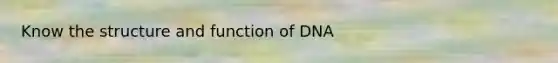 Know the structure and function of DNA